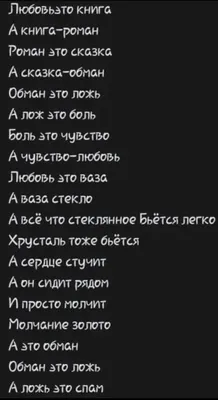 Любовьэто книга
А книга-роман
Роман это сказка
А сказка-обман
Обман это ложь
А лож это боль
Боль это чувство
А чувство-любовь
Любовь это ваза
А ваза стекло
А всё что стеклянное Бьётся легко
Хрусталь тоже бьётся
А сердце стучит
А он сидит рядом
И просто молчит
Молчание золото
А это обман
Обман это ложь
А ложь это спам